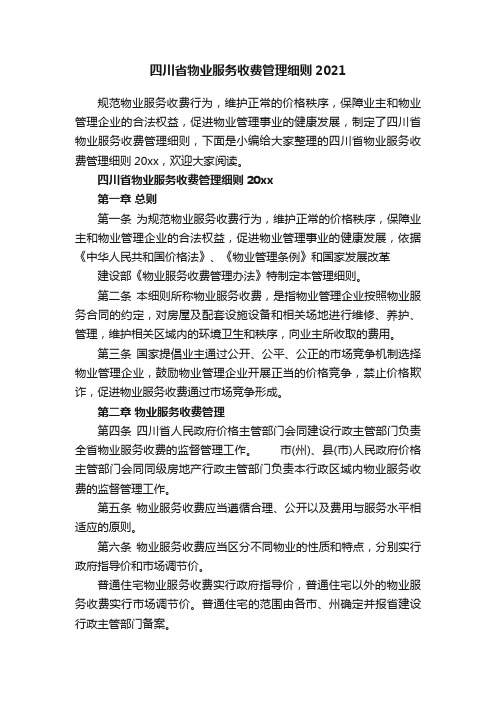 四川省物业服务收费管理细则 2021

规范物业服务收费行为，维护正常的价格秩序，保障业主和物业管理企业的合法权益，促进物业管理事业的健康发展，制定了四川省物业服务收费管理细则，下面是小编给大家整理的四川省物业服务收费管理细则 20xx，欢迎大家阅读。

四川省物业服务收费管理细则 20xx

第一章 总则

第一条 为规范物业服务收费行为，维护正常的价格秩序，保障业主和物业管理企业的合法权益，促进物业管理事业的健康发展，依据《中华人民共和国价格法》、《物业管理条例》和国家发展改革

建设部《物业服务收费管理办法》特制定本管理细则。

第二条 本细则所称物业服务收费，是指物业管理企业按照物业服务合同的约定，对房屋及配套设施设备和相关场地进行维修、养护、管理，维护相关区域内的环境卫生和秩序，向业主所收取的费用。

第三条 国家提倡业主通过公开、公平、公正的市场竞争机制选择物业管理企业，鼓励物业管理企业开展正当的价格竞争，禁止价格欺诈，促进物业服务收费通过市场竞争形成。

第二章 物业服务收费管理

第四条 四川省人民政府价格主管部门会同建设行政主管部门负责全省物业服务收费的监督管理工作。 市(州)、县(市)人民政府价格主管部门会同同级房地产行政主管部门负责本行政区域内物业服务收费的监督管理工作。

第五条 物业服务收费应当遵循合理、公开以及费用与服务水平相适应的原则。

第六条 物业服务收费应当区分不同物业的性质和特点，分别实行政府指导价和市场调节价。

普通住宅物业服务收费实行政府指导价，普通住宅以外的物业服务收费实行市场调节价。普通住宅的范围由各市、州确定并报省建设行政主管部门备案。